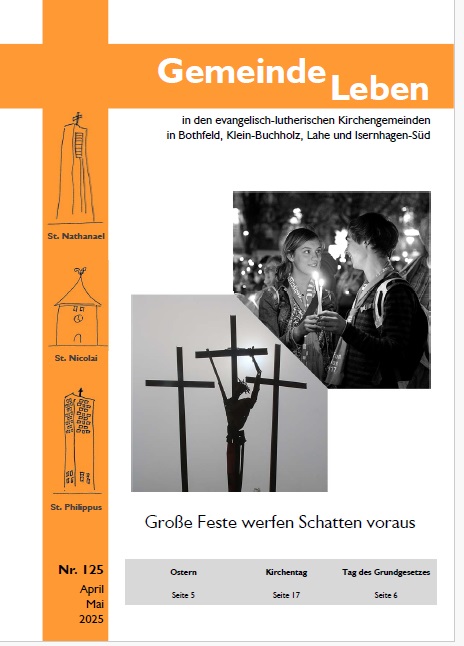 Gemeinde Leben

in den evangelisch-lutherischen Kirchengemeinden in Bothfeld, Klein-Buchholz, Lahe und Isernhagen-Süd

St. Nathanael

St. Nicolai

St. Philippus

Große Feste werfen Schatten voraus

Nr. 125
April
Mai
2025

| Ostern | Kirchentag | Tag des Grundgesetzes |
|---|---|---|
| Seite 5 | Seite 17 | Seite 6 |